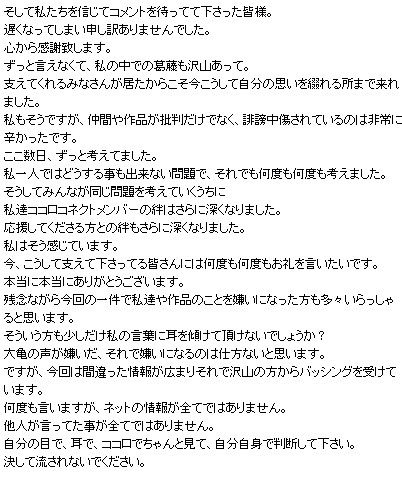 そして私たちを信じてコメントを待ってて下さった皆様。
遅くなってしまい申し訳ありませんでした。
心から感謝致します。
ずっと言えなくて、私の中での葛藤も沢山あって。
支えてくれるみなさんが居たからこそ今こうして自分の思いを綴れる所まで来れました。
私もそうですが、仲間や作品が批判だけでなく、誹謗中傷されているのは非常に辛かったです。
ここ数日、ずっと考えてました。
私一人ではどうする事も出来ない問題で、それでも何度も何度も考えました。
そうしてみんなが同じ問題を考えていくうちに
私達ココロコネクトメンバーの絆はさらに深くなりました。
応援してくださる方との絆もさらに深くなりました。
私はそう感じています。
今、こうして支えて下さってる皆さんには何度も何度もお礼を言いたいです。
本当に本当にありがとうございます。
残念ながら今回の一件で私達や作品のことを嫌いになった方も多々いらっしゃると思います。
そういう方も少しだけ私の言葉に耳を傾けて頂けないでしょうか？
大亀の声が嫌いだ、それで嫌いになるのは仕方ないと思います。
ですが、今回は間違った情報が広まりそれで沢山の方からバッシングを受けています。
何度も言いますが、ネットの情報が全てではありません。
他人が言ってた事が全てではありません。
自分の目で、耳で、ココロでちゃんと見て、自分自身で判断して下さい。
決して流されないでください。